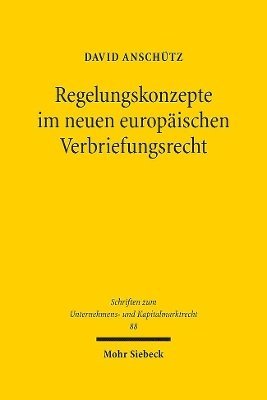 DAVID ANSCHÜTZ

Regelungskonzepte im neuen europäischen Verbriefungsrecht

Schriften zum Unternehmens- und Kapitalmarktrecht 88

Mohr Siebeck